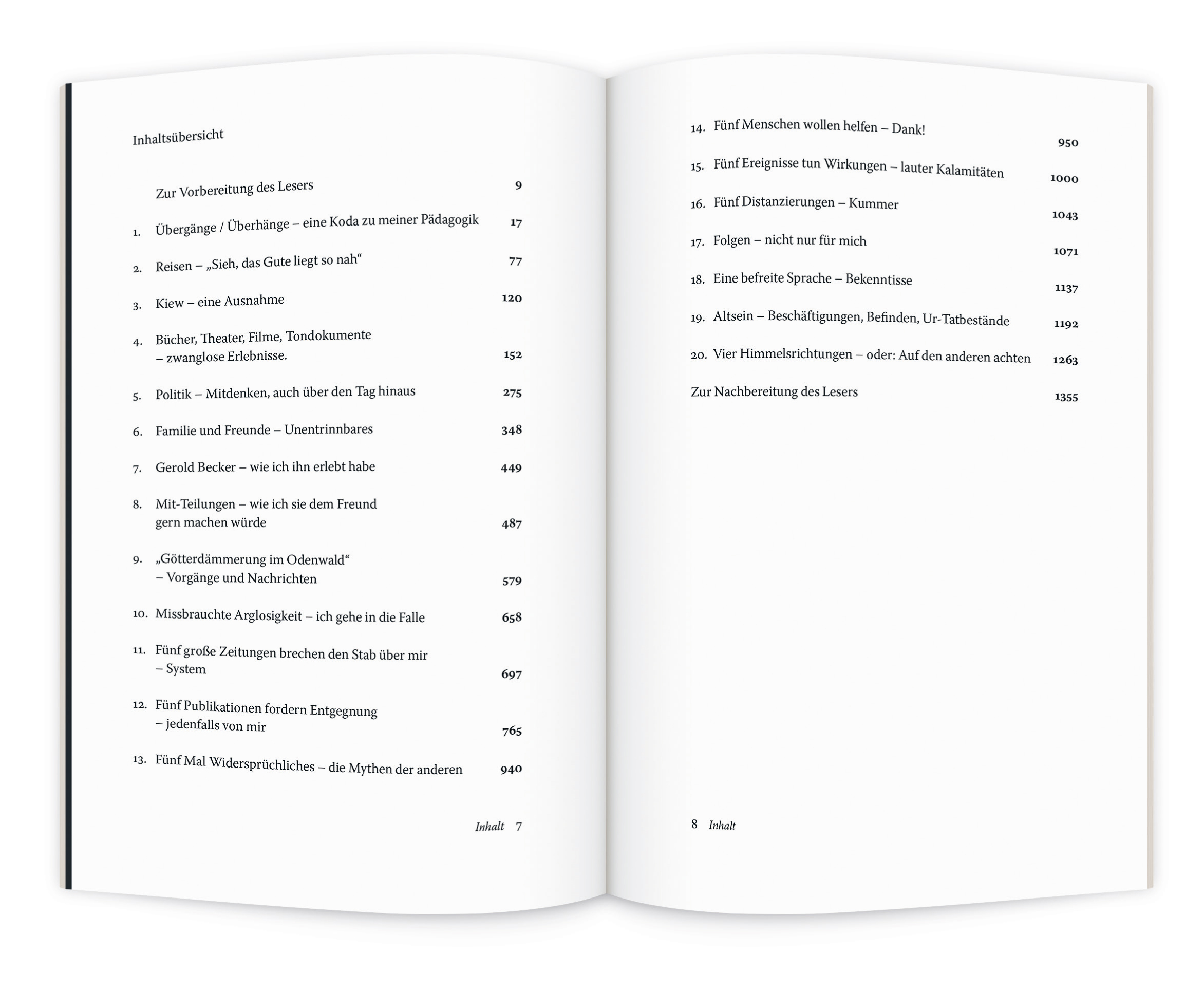 Inhaltsübersicht

Zur Vorbereitung des Lesers 9

1. Übergänge / Überhänge – eine Koda zu meiner Pädagogik 17

2. Reisen – „Sieh, das Gute liegt so nah“ 77

3. Kiew – eine Ausnahme 120

4. Bücher, Theater, Filme, Tondokumente – zwanglose Erlebnisse. 152

5. Politik – Mitdenken, auch über den Tag hinaus 275

6. Familie und Freunde – Unentrinnbares 348

7. Gerold Becker – wie ich ihn erlebt habe 449

8. Mit-Teilungen – wie ich sie dem Freund gern machen würde 487

9. „Götterdämmerung im Odenwald“ – Vorgänge und Nachrichten 579

10. Missbrauchte Arglosigkeit – ich gehe in die Falle 658

11. Fünf große Zeitungen brechen den Stab über mir – System 697

12. Fünf Publikationen fordern Entgegnung – jedenfalls von mir 765

13. Fünf Mal Widersprüchliches – die Mythen der anderen 940

Inhalt 7

14. Fünf Menschen wollen helfen – Dank! 950

15. Fünf Ereignisse tun Wirkungen – lauter Kalamitäten 1000

16. Fünf Distanzierungen – Kummer 1043

17. Folgen – nicht nur für mich 1071

18. Eine befreite Sprache – Bekenntisse 1137

19. Altsein – Beschäftigungen, Befinden, Ur-Tatbestände 1192

20. Vier Himmelsrichtungen – oder: Auf den anderen achten 1263

Zur Nachbereitung des Lesers 1355

8 Inhalt